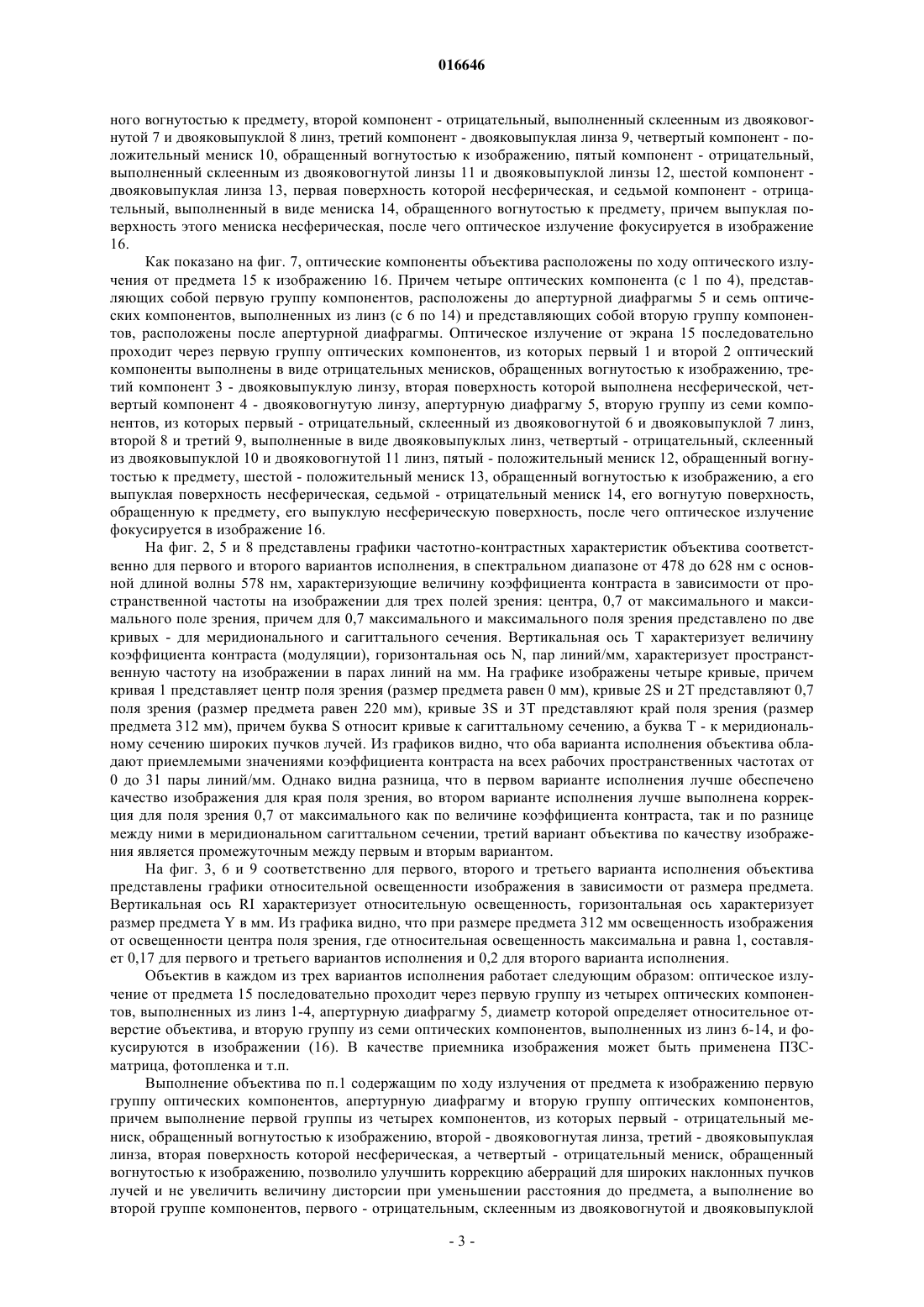 016646

ного вогнутостью к предмету, второй компонент - отрицательный, выполненный склеенным из двояковогнутой 7 и двояковыпуклой 8 линз, третий компонент - двояковыпуклая линза 9, четвертый компонент - положительный мениск 10, обращенный вогнутостью к изображению, пятый компонент - отрицательный, выполненный склеенным из двояковогнутой линзы 11 и двояковыпуклой линзы 12, шестой компонент - двояковыпуклая линза 13, первая поверхность которой несферическая, и седьмой компонент - отрицательный, выполненный в виде мениска 14, обращенного вогнутостью к предмету, причем выпуклая поверхность этого мениска несферическая, после чего оптическое излучение фокусируется в изображение 16.

Как показано на фиг. 7, оптические компоненты объектива расположены по ходу оптического излучения от предмета 15 к изображению 16. Причем четыре оптических компонента (с 1 по 4), представляющих собой первую группу компонентов, расположены до апертурной диафрагмы 5 и семь оптических компонентов, выполненных из линз (с 6 по 14) и представляющих собой вторую группу компонентов, расположены после апертурной диафрагмы. Оптическое излучение от экрана 15 последовательно проходит через первую группу оптических компонентов, из которых первый 1 и второй 2 оптический компоненты выполнены в виде отрицательных менисков, обращенных вогнутостью к изображению, третий компонент 3 - двояковыпуклую линзу, вторая поверхность которой выполнена несферической, четвертый компонент 4 - двояковогнутую линзу, апертурную диафрагму 5, вторую группу из семи компонентов, из которых первый - отрицательный, склеенный из двояковогнутой 6 и двояковыпуклой 7 линз, второй 8 и третий 9, выполненные в виде двояковыпуклых линз, четвертый - отрицательный, склеенный из двояковыпуклой 10 и двояковогнутой 11 линз, пятый - положительный мениск 12, обращенный вогнутостью к предмету, шестой - положительный мениск 13, обращенный вогнутостью к изображению, а его выпуклая поверхность несферическая, седьмой - отрицательный мениск 14, его вогнутую поверхность, обращенную к предмету, его выпуклую несферическую поверхность, после чего оптическое излучение фокусируется в изображение 16.

На фиг. 2, 5 и 8 представлены графики частотно-контрастных характеристик объектива соответственно для первого и второго вариантов исполнения, в спектральном диапазоне от 478 до 628 нм с основной длиной волны 578 нм, характеризующие величину коэффициента контраста в зависимости от пространственной частоты на изображении для трех полей зрения: центра, 0,7 от максимального и максимального поле зрения, причем для 0,7 максимального и максимального поля зрения представлено по две кривых - для меридионального и сагиттального сечения. Вертикальная ось T характеризует величину коэффициента контраста (модуляции), горизонтальная ось N, пар линий/мм, характеризует пространственную частоту на изображении в парах линий на мм. На графике изображены четыре кривые, причем кривая 1 представляет центр поля зрения (размер предмета равен 0 мм), кривые 2S и 2T представляют 0,7 поля зрения (размер предмета равен 220 мм), кривые 3S и 3T представляют край поля зрения (размер предмета 312 мм), причем буква S относит кривые к сагиттальному сечению, а буква T - к меридиональному сечению широких пучков лучей. Из графиков видно, что оба варианта исполнения объектива обладают приемлемыми значениями коэффициента контраста на всех рабочих пространственных частотах от 0 до 31 пары линий/мм. Однако видна разница, что в первом варианте исполнения лучше обеспечено качество изображения для края поля зрения, во втором варианте исполнения лучше выполнена коррекция для поля зрения 0,7 от максимального как по величине коэффициента контраста, так и по разнице между ними в меридиональном сагиттальном сечении, третий вариант объектива по качеству изображения является промежуточным между первым и вторым вариантом.

На фиг. 3, 6 и 9 соответственно для первого, второго и третьего варианта исполнения объектива представлены графики относительной освещенности изображения в зависимости от размера предмета. Вертикальная ось RI характеризует относительную освещенность, горизонтальная ось характеризует размер предмета Y в мм. Из графика видно, что при размере предмета 312 мм освещенность изображения от освещенности центра поля зрения, где относительная освещенность максимальна и равна 1, составляет 0,17 для первого и третьего вариантов исполнения и 0,2 для второго варианта исполнения.

Объектив в каждом из трех вариантов исполнения работает следующим образом: оптическое излучение от предмета 15 последовательно проходит через первую группу из четырех оптических компонентов, выполненных из линз 1-4, апертурную диафрагму 5, диаметр которой определяет относительное отверстие объектива, и вторую группу из семи оптических компонентов, выполненных из линз 6-14, и фокусируются в изображении (16). В качестве приемника изображения может быть применена ПЗС-матрица, фотопленка и т.п.

Выполнение объектива по п.1 содержащим по ходу излучения от предмета к изображению первую группу оптических компонентов, апертурную диафрагму и вторую группу оптических компонентов, причем выполнение первой группы из четырех компонентов, из которых первый - отрицательный мениск, обращенный вогнутостью к изображению, второй - двояковогнутая линза, третий - двояковыпуклая линза, вторая поверхность которой несферическая, а четвертый - отрицательный мениск, обращенный вогнутостью к изображению, позволило улучшить коррекцию аберраций для широких наклонных пучков лучей и не увеличить величину дисторсии при уменьшении расстояния до предмета, а выполнение во второй группе компонентов, первого - отрицательным, склеенным из двояковогнутой и двояковыпуклой

- 3 -